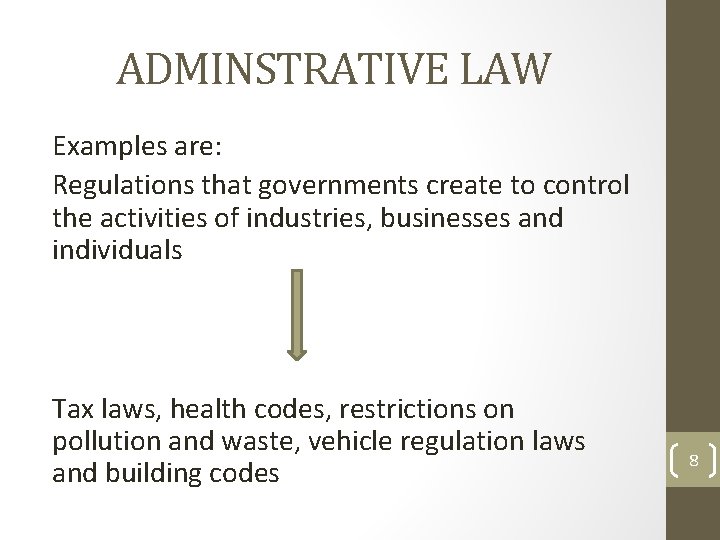 ADMINSTRATIVE LAW

Examples are:

Regulations that governments create to control the activities of industries, businesses and individuals

Tax laws, health codes, restrictions on pollution and waste, vehicle regulation laws and building codes

8